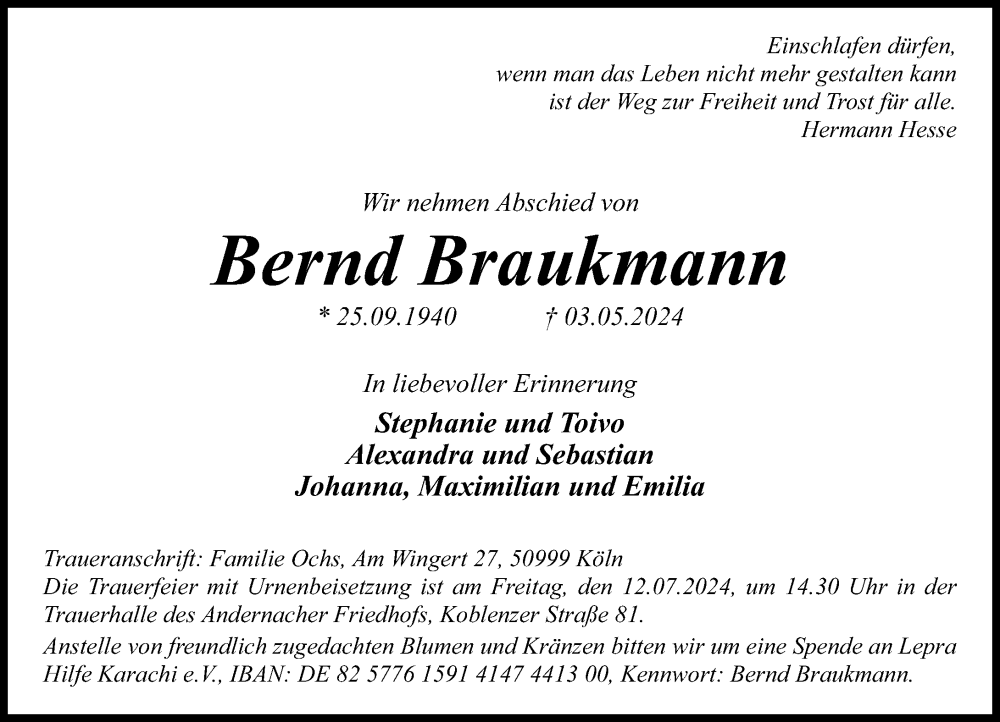 Einschlafen dürfen,
wenn man das Leben nicht mehr gestalten kann
ist der Weg zur Freiheit und Trost für alle.
Hermann Hesse

Wir nehmen Abschied von

Bernd Braukmann

* 25.09.1940 † 03.05.2024

In liebevoller Erinnerung

Stephanie und Toivo
Alexandra und Sebastian
Johanna, Maximilian und Emilia

Traueranschrift: Familie Ochs, Am Wingert 27, 50999 Köln
Die Trauerfeier mit Urnenbeisetzung ist am Freitag, den 12.07.2024, um 14.30 Uhr in der Trauerhalle des Andernacher Friedhofs, Koblenzer Straße 81.

Anstelle von freundlich zugedachten Blumen und Kränzen bitten wir um eine Spende an Lepra Hilfe Karachi e.V., IBAN: DE 82 5776 1591 4147 4413 00, Kennwort: Bernd Braukmann.